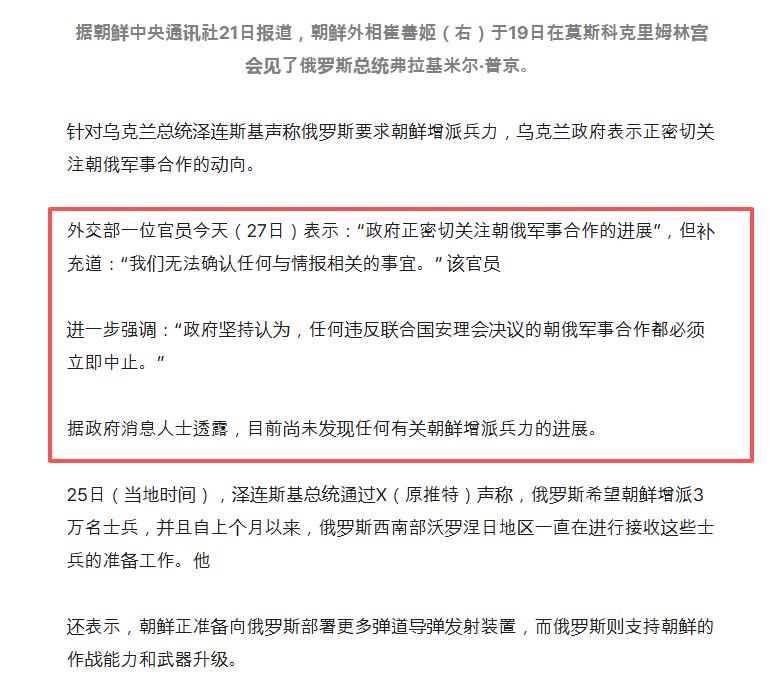 据朝鲜中央通讯社21日报道，朝鲜外相崔善姬（右）于19日在莫斯科克里姆林宫会见了俄罗斯总统弗拉基米尔·普京。

针对乌克兰总统泽连斯基声称俄罗斯要求朝鲜增派兵力，乌克兰政府表示正密切关注朝俄军事合作的动向。

外交部一位官员今天（27日）表示：“政府正密切关注朝俄军事合作的进展”，但补充道：“我们无法确认任何与情报相关的事宜。”该官员

进一步强调：“政府坚持认为，任何违反联合国安理会决议的朝俄军事合作都必须立即中止。”

据政府消息人士透露，目前尚未发现任何有关朝鲜增派兵力的进展。

25日（当地时间），泽连斯基总统通过X（原推特）声称，俄罗斯希望朝鲜增派3万名士兵，并且自上个月以来，俄罗斯西南部沃罗涅日地区一直在进行接收这些士兵的准备工作。他

还表示，朝鲜正准备向俄罗斯部署更多弹道导弹发射装置，而俄罗斯则支持朝鲜的作战能力和武器升级。